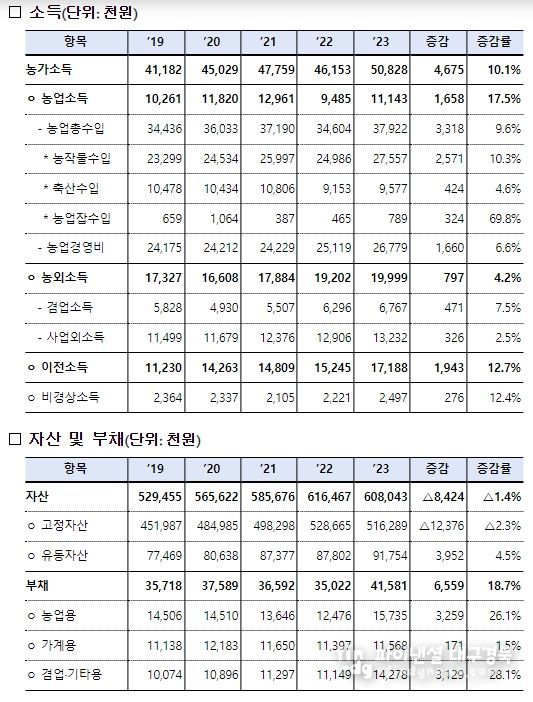 □ 소득(단위: 천원)

| 항목 | '19 | '20 | '21 | '22 | '23 | 증감 | 증감률 |
|---|---|---|---|---|---|---|---|
| 농가소득 | 41,182 | 45,029 | 47,759 | 46,153 | 50,828 | 4,675 | 10.1% |
| o 농업소득 | 10,261 | 11,820 | 12,961 | 9,485 | 11,143 | 1,658 | 17.5% |
| - 농업총수입 | 34,436 | 36,033 | 37,190 | 34,604 | 37,922 | 3,318 | 9.6% |
| * 농작물수입 | 23,299 | 24,534 | 25,997 | 24,986 | 27,557 | 2,571 | 10.3% |
| * 축산수입 | 10,478 | 10,434 | 10,806 | 9,153 | 9,577 | 424 | 4.6% |
| * 농업잡수입 | 659 | 1,064 | 387 | 465 | 789 | 324 | 69.8% |
| - 농업경영비 | 24,175 | 24,212 | 24,229 | 25,119 | 26,779 | 1,660 | 6.6% |
| o 농외소득 | 17,327 | 16,608 | 17,884 | 19,202 | 19,999 | 797 | 4.2% |
| - 겸업소득 | 5,828 | 4,930 | 5,507 | 6,296 | 6,767 | 471 | 7.5% |
| - 사업외소득 | 11,499 | 11,679 | 12,376 | 12,906 | 13,232 | 326 | 2.5% |
| o 이전소득 | 11,230 | 14,263 | 14,809 | 15,245 | 17,188 | 1,943 | 12.7% |
| o 비경상소득 | 2,364 | 2,337 | 2,105 | 2,221 | 2,497 | 276 | 12.4% |

□ 자산 및 부채(단위: 천원)

| 항목 | '19 | '20 | '21 | '22 | '23 | 증감 | 증감률 |
|---|---|---|---|---|---|---|---|
| 자산 | 529,455 | 565,622 | 585,676 | 616,467 | 608,043 | △8,424 | △1.4% |
| o 고정자산 | 451,987 | 484,985 | 498,298 | 528,665 | 516,289 | △12,376 | △2.3% |
| o 유동자산 | 77,469 | 80,638 | 87,377 | 87,802 | 91,754 | 3,952 | 4.5% |
| 부채 | 35,718 | 37,589 | 36,592 | 35,022 | 41,581 | 6,559 | 18.7% |
| o 농업용 | 14,506 | 14,510 | 13,646 | 12,476 | 15,735 | 3,259 | 26.1% |
| o 가계용 | 11,138 | 12,183 | 11,650 | 11,397 | 11,568 | 171 | 1.5% |
| o 겸업·기타용 | 10,074 | 10,896 | 11,297 | 11,149 | 14,278 | 3,129 | 28.1% |

파이낸셜 대구경북